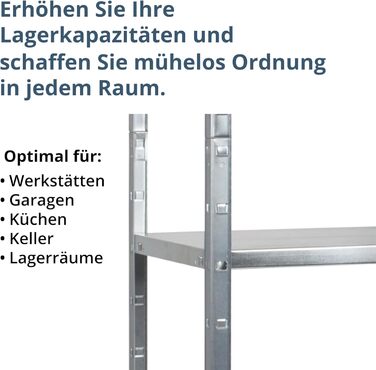 Erhöhen Sie Ihre Lagerkapazitäten und schaffen Sie mühelos Ordnung in jedem Raum.

Optimal für:
• Werkstätten
• Garagen
• Küchen
• Keller
• Lagerräume